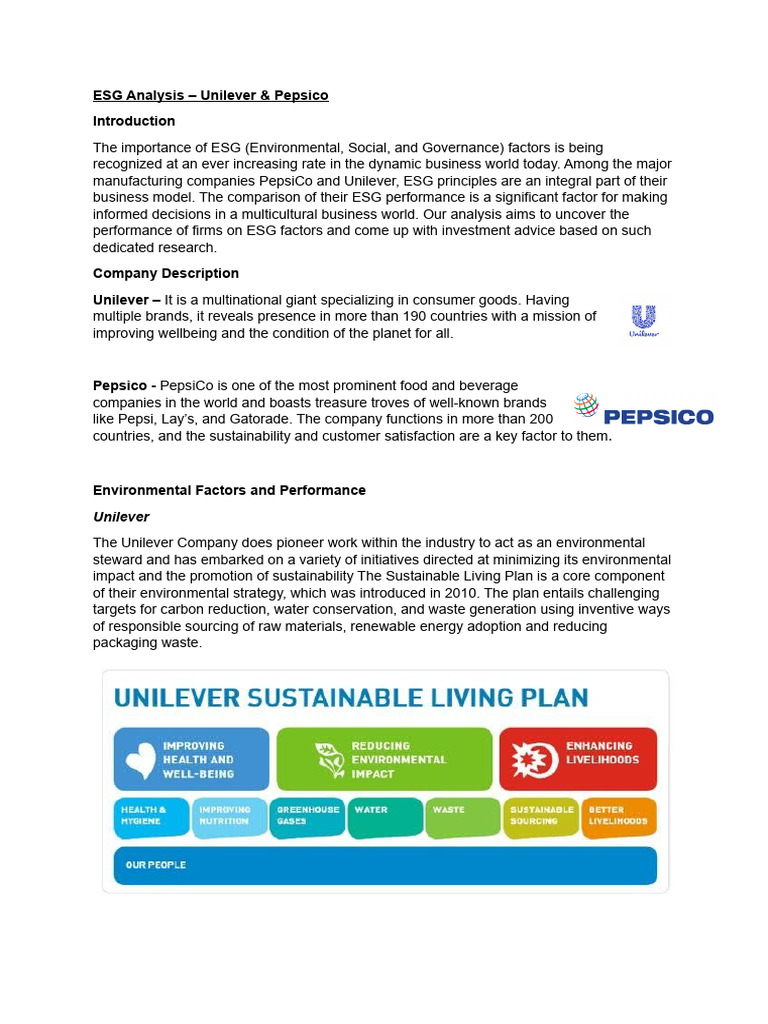 ESG Analysis – Unilever & Pepsico

Introduction

The importance of ESG (Environmental, Social, and Governance) factors is being recognized at an ever increasing rate in the dynamic business world today. Among the major manufacturing companies PepsiCo and Unilever, ESG principles are an integral part of their business model. The comparison of their ESG performance is a significant factor for making informed decisions in a multicultural business world. Our analysis aims to uncover the performance of firms on ESG factors and come up with investment advice based on such dedicated research.

Company Description

Unilever – It is a multinational giant specializing in consumer goods. Having multiple brands, it reveals presence in more than 190 countries with a mission of improving wellbeing and the condition of the planet for all.

Unilever

Pepsico - PepsiCo is one of the most prominent food and beverage companies in the world and boasts treasure troves of well-known brands like Pepsi, Lay's, and Gatorade. The company functions in more than 200 countries, and the sustainability and customer satisfaction are a key factor to them.

PEPSICO

Environmental Factors and Performance

Unilever

The Unilever Company does pioneer work within the industry to act as an environmental steward and has embarked on a variety of initiatives directed at minimizing its environmental impact and the promotion of sustainability The Sustainable Living Plan is a core component of their environmental strategy, which was introduced in 2010. The plan entails challenging targets for carbon reduction, water conservation, and waste generation using inventive ways of responsible sourcing of raw materials, renewable energy adoption and reducing packaging waste.

UNILEVER SUSTAINABLE LIVING PLAN

IMPROVING HEALTH AND WELL-BEING

REDUCING ENVIRONMENTAL IMPACT

ENHANCING LIVELIHOODS

HEALTH & HYGIENE

IMPROVING NUTRITION

GREENHOUSE GASES

WATER

WASTE

SUSTAINABLE SOURCING

BETTER LIVELIHOODS

OUR PEOPLE